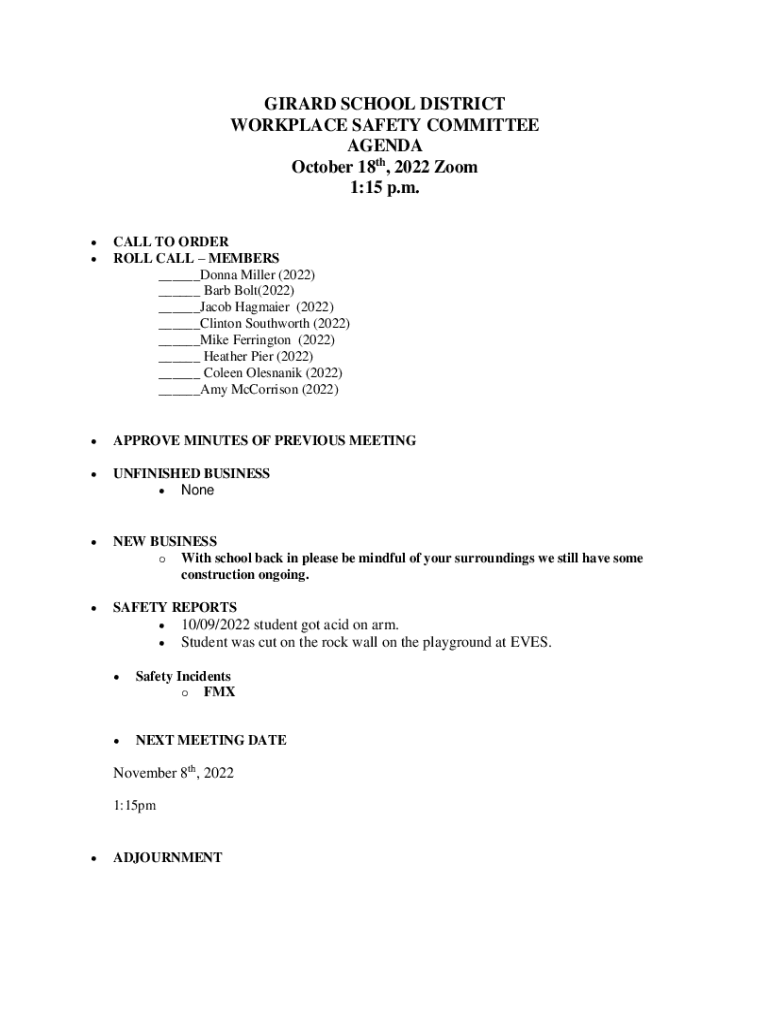 GIRARD SCHOOL DISTRICT
WORKPLACE SAFETY COMMITTEE
AGENDA
October 18$^{th}$, 2022 Zoom
1:15 p.m.

• CALL TO ORDER
• ROLL CALL – MEMBERS
______Donna Miller (2022)
______ Barb Bolt(2022)
______Jacob Hagmaier (2022)
______Clinton Southworth (2022)
______Mike Ferrington (2022)
______ Heather Pier (2022)
______ Coleen Olesnanik (2022)
______Amy McCorrison (2022)

• APPROVE MINUTES OF PREVIOUS MEETING

• UNFINISHED BUSINESS
• None

• NEW BUSINESS
o With school back in please be mindful of your surroundings we still have some construction ongoing.

• SAFETY REPORTS
• 10/09/2022 student got acid on arm.
• Student was cut on the rock wall on the playground at EVES.

• Safety Incidents
o FMX

• NEXT MEETING DATE

November 8$^{th}$, 2022

1:15pm

• ADJOURNMENT